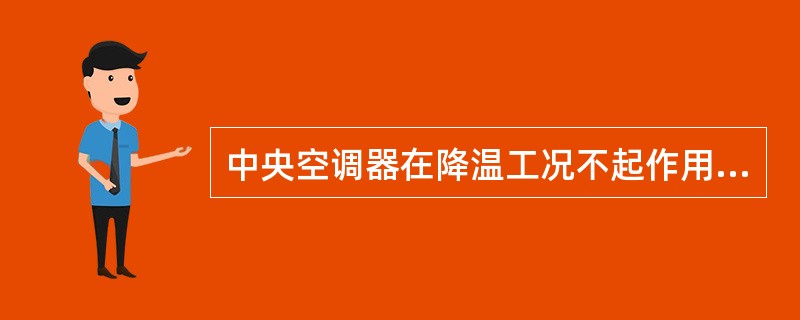 中央空调器在降温工况不起作用...